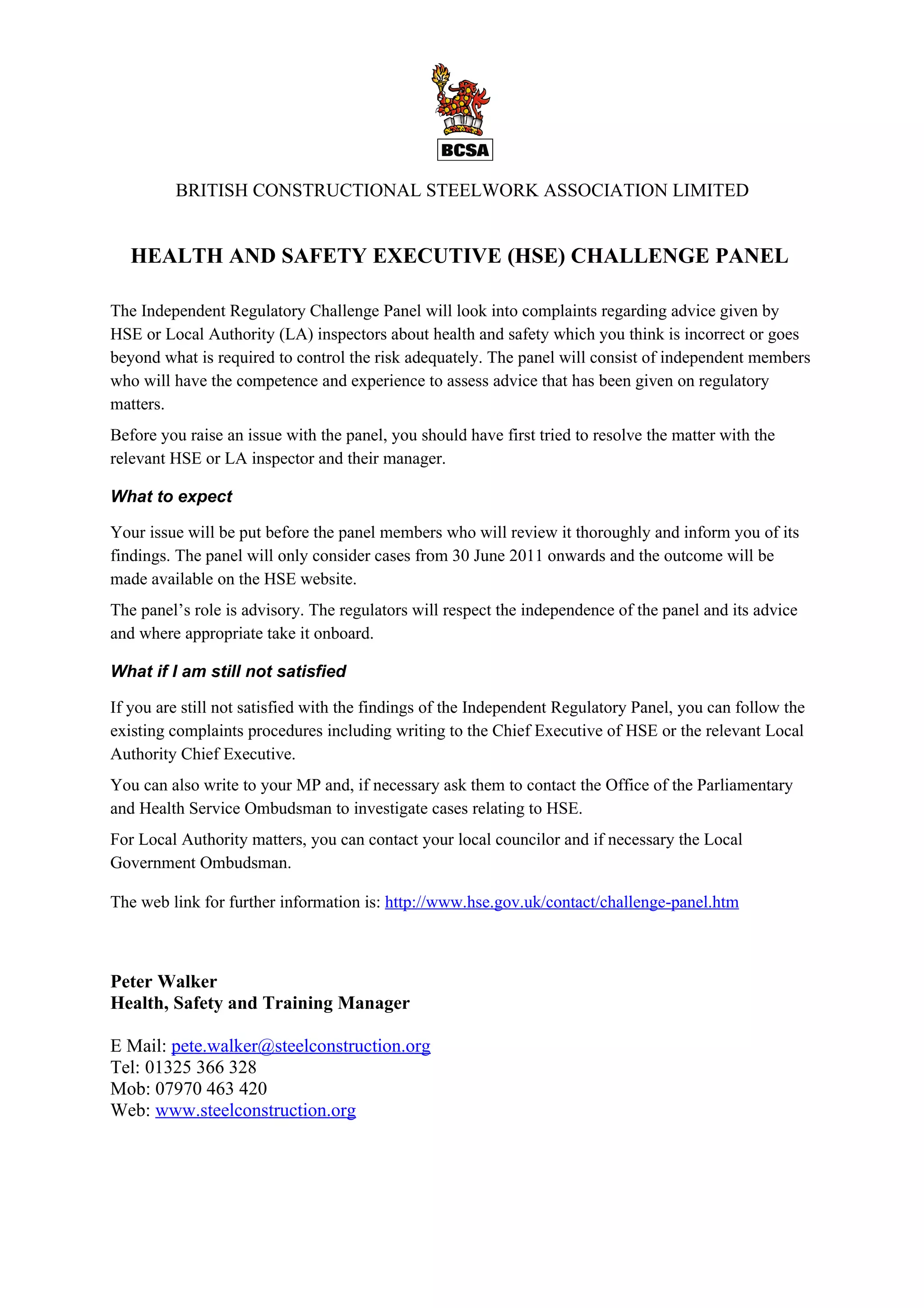 BCSA

BRITISH CONSTRUCTIONAL STEELWORK ASSOCIATION LIMITED

HEALTH AND SAFETY EXECUTIVE (HSE) CHALLENGE PANEL

The Independent Regulatory Challenge Panel will look into complaints regarding advice given by HSE or Local Authority (LA) inspectors about health and safety which you think is incorrect or goes beyond what is required to control the risk adequately. The panel will consist of independent members who will have the competence and experience to assess advice that has been given on regulatory matters.

Before you raise an issue with the panel, you should have first tried to resolve the matter with the relevant HSE or LA inspector and their manager.

What to expect

Your issue will be put before the panel members who will review it thoroughly and inform you of its findings. The panel will only consider cases from 30 June 2011 onwards and the outcome will be made available on the HSE website.

The panel's role is advisory. The regulators will respect the independence of the panel and its advice and where appropriate take it onboard.

What if I am still not satisfied

If you are still not satisfied with the findings of the Independent Regulatory Panel, you can follow the existing complaints procedures including writing to the Chief Executive of HSE or the relevant Local Authority Chief Executive.

You can also write to your MP and, if necessary ask them to contact the Office of the Parliamentary and Health Service Ombudsman to investigate cases relating to HSE.

For Local Authority matters, you can contact your local councilor and if necessary the Local Government Ombudsman.

The web link for further information is: http://www.hse.gov.uk/contact/challenge-panel.htm

Peter Walker
Health, Safety and Training Manager

E Mail: pete.walker@steelconstruction.org
Tel: 01325 366 328
Mob: 07970 463 420
Web: www.steelconstruction.org